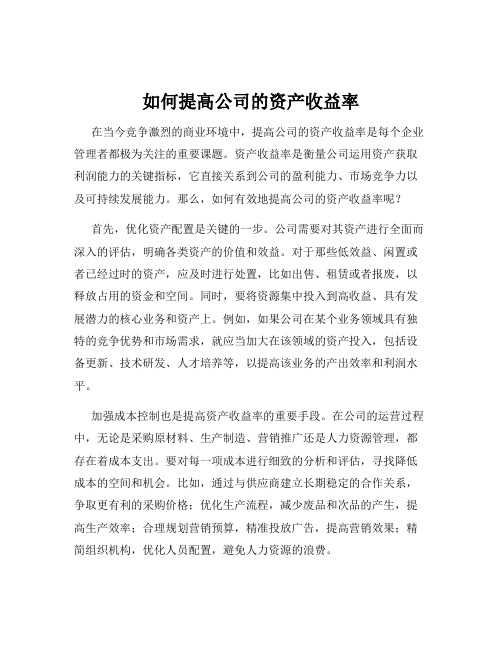 如何提高公司的资产收益率

在当今竞争激烈的商业环境中，提高公司的资产收益率是每个企业管理者都极为关注的重要课题。资产收益率是衡量公司运用资产获取利润能力的关键指标，它直接关系到公司的盈利能力、市场竞争力以及可持续发展能力。那么，如何有效地提高公司的资产收益率呢？

首先，优化资产配置是关键的一步。公司需要对其资产进行全面而深入的评估，明确各类资产的价值和效益。对于那些低效益、闲置或者已经过时的资产，应及时进行处置，比如出售、租赁或者报废，以释放占用的资金和空间。同时，要将资源集中投入到高收益、具有发展潜力的核心业务和资产上。例如，如果公司在某个业务领域具有独特的竞争优势和市场需求，就应当加大在该领域的资产投入，包括设备更新、技术研发、人才培养等，以提高该业务的产出效率和利润水平。

加强成本控制也是提高资产收益率的重要手段。在公司的运营过程中，无论是采购原材料、生产制造、营销推广还是人力资源管理，都存在着成本支出。要对每一项成本进行细致的分析和评估，寻找降低成本的空间和机会。比如，通过与供应商建立长期稳定的合作关系，争取更有利的采购价格；优化生产流程，减少废品和次品的产生，提高生产效率；合理规划营销预算，精准投放广告，提高营销效果；精简组织机构，优化人员配置，避免人力资源的浪费。